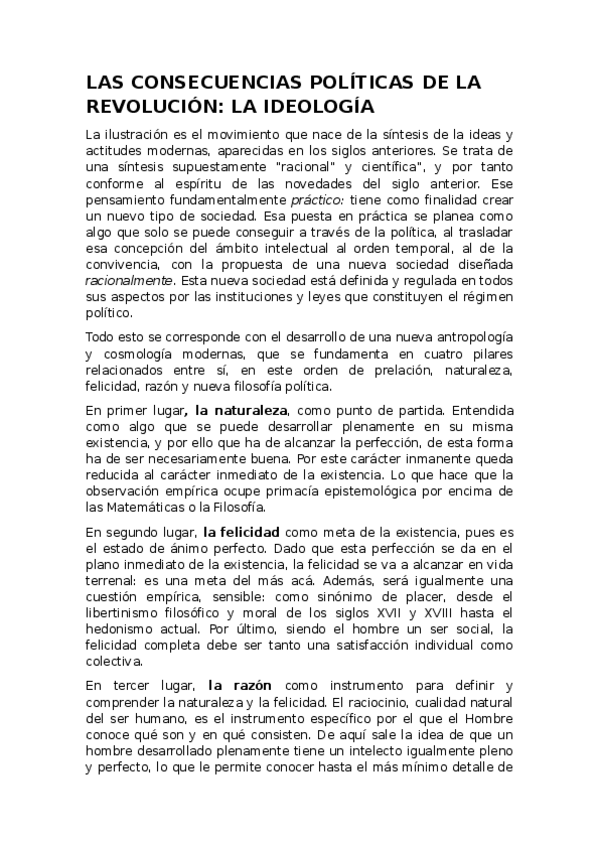 LAS CONSECUENCIAS POLÍTICAS DE LA REVOLUCIÓN: LA IDEOLOGÍA

La ilustración es el movimiento que nace de la síntesis de la ideas y actitudes modernas, aparecidas en los siglos anteriores. Se trata de una síntesis supuestamente "racional" y científica", y por tanto conforme al espíritu de las novedades del siglo anterior. Ese pensamiento fundamentalmente práctico: tiene como finalidad crear un nuevo tipo de sociedad. Esa puesta en práctica se planea como algo que solo se puede conseguir a través de la política, al trasladar esa concepción del ámbito intelectual al orden temporal, al de la convivencia, con la propuesta de una nueva sociedad diseñada racionalmente. Esta nueva sociedad está definida y regulada en todos sus aspectos por las instituciones y leyes que constituyen el régimen político.

Todo esto se corresponde con el desarrollo de una nueva antropología y cosmología modernas, que se fundamenta en cuatro pilares relacionados entre sí, en este orden de prelación, naturaleza, felicidad, razón y nueva filosofía política.

En primer lugar, la naturaleza, como punto de partida. Entendida como algo que se puede desarrollar plenamente en su misma existencia, y por ello que ha de alcanzar la perfección, de esta forma ha de ser necesariamente buena. Por este carácter inmanente queda reducida al carácter inmediato de la existencia. Lo que hace que la observación empírica ocupe primacía epistemológica por encima de las Matemáticas o la Filosofía.

En segundo lugar, la felicidad como meta de la existencia, pues es el estado de ánimo perfecto. Dado que esta perfección se da en el plano inmediato de la existencia, la felicidad se va a alcanzar en vida terrenal: es una meta del más acá. Además, será igualmente una cuestión empírica, sensible: como sinónimo de placer, desde el libertinismo filosófico y moral de los siglos XVII y XVIII hasta el hedonismo actual. Por último, siendo el hombre un ser social, la felicidad completa debe ser tanto una satisfacción individual como colectiva.

En tercer lugar, la razón como instrumento para definir y comprender la naturaleza y la felicidad. El raciocinio, cualidad natural del ser humano, es el instrumento específico por el que el Hombre conoce qué son y en qué consisten. De aquí sale la idea de que un hombre desarrollado plenamente tiene un intelecto igualmente pleno y perfecto, lo que le permite conocer hasta el más mínimo detalle de